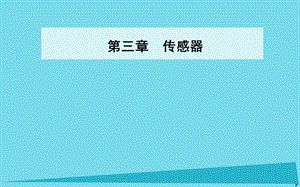 第三章　传感器